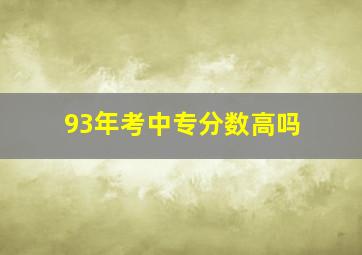 93年考中专分数高吗